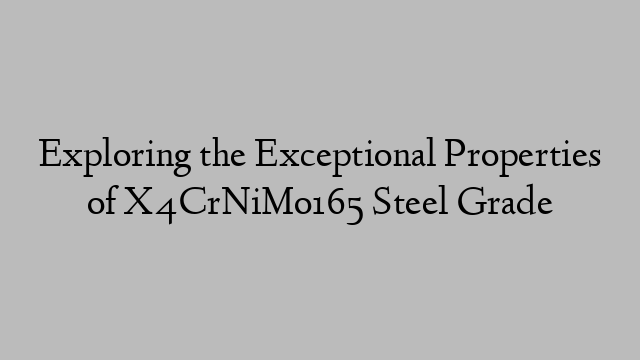 Exploring the Exceptional Properties of X4CrNiMo165 Steel Grade